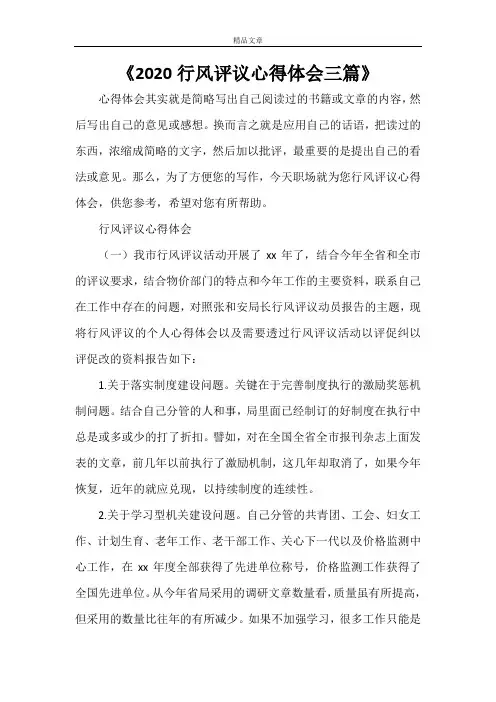 精品文章

《2020 行风评议心得体会三篇》

心得体会其实就是简略写出自己阅读过的书籍或文章的内容，然后写出自己的意见或感想。换而言之就是应用自己的话语，把读过的东西，浓缩成简略的文字，然后加以批评，最重要的是提出自己的看法或意见。那么，为了方便您的写作，今天职场就为您行风评议心得体会，供您参考，希望对您有所帮助。

行风评议心得体会

（一）我市行风评议活动开展了 xx 年了，结合今年全省和全市的评议要求，结合物价部门的特点和今年工作的主要资料，联系自己在工作中存在的问题，对照张和安局长行风评议动员报告的主题，现将行风评议的个人心得体会以及需要透过行风评议活动以评促纠以评促改的资料报告如下：

1.关于落实制度建设问题。关键在于完善制度执行的激励奖惩机制问题。结合自己分管的人和事，局里面已经制订的好制度在执行中总是或多或少的打了折扣。譬如，对在全国全省全市报刊杂志上面发表的文章，前几年以前执行了激励机制，这几年却取消了，如果今年恢复，近年的就应兑现，以持续制度的连续性。

2.关于学习型机关建设问题。自己分管的共青团、工会、妇女工作、计划生育、老年工作、老干部工作、关心下一代以及价格监测中心工作，在 xx 年度全部获得了先进单位称号，价格监测工作获得了全国先进单位。从今年省局采用的调研文章数量看，质量虽有所提高，但采用的数量比往年的有所减少。如果不加强学习，很多工作只能是